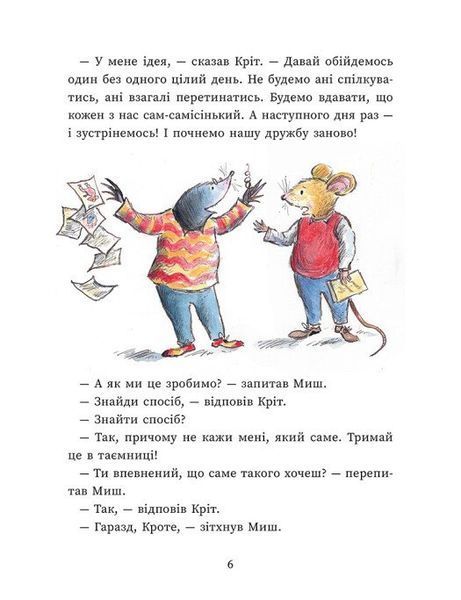 — У мене ідея, — сказав Кріт. — Давай обійдемось один без одного цілий день. Не будемо ані спілкуватись, ані взагалі перетинатись. Будемо вдавати, що кожен з нас сам-самісінький. А наступного дня раз — і зустрінемось! І почнемо нашу дружбу заново!

— А як ми це зробимо? — запитав Миш.

— Знайди спосіб, — відповів Кріт.

— Знайти спосіб?

— Так, причому не кажи мені, який саме. Тримай це в таємниці!

— Ти впевнений, що саме такого хочеш? — перепитав Миш.

— Так, — відповів Кріт.

— Гаразд, Кроте, — зітхнув Миш.

6